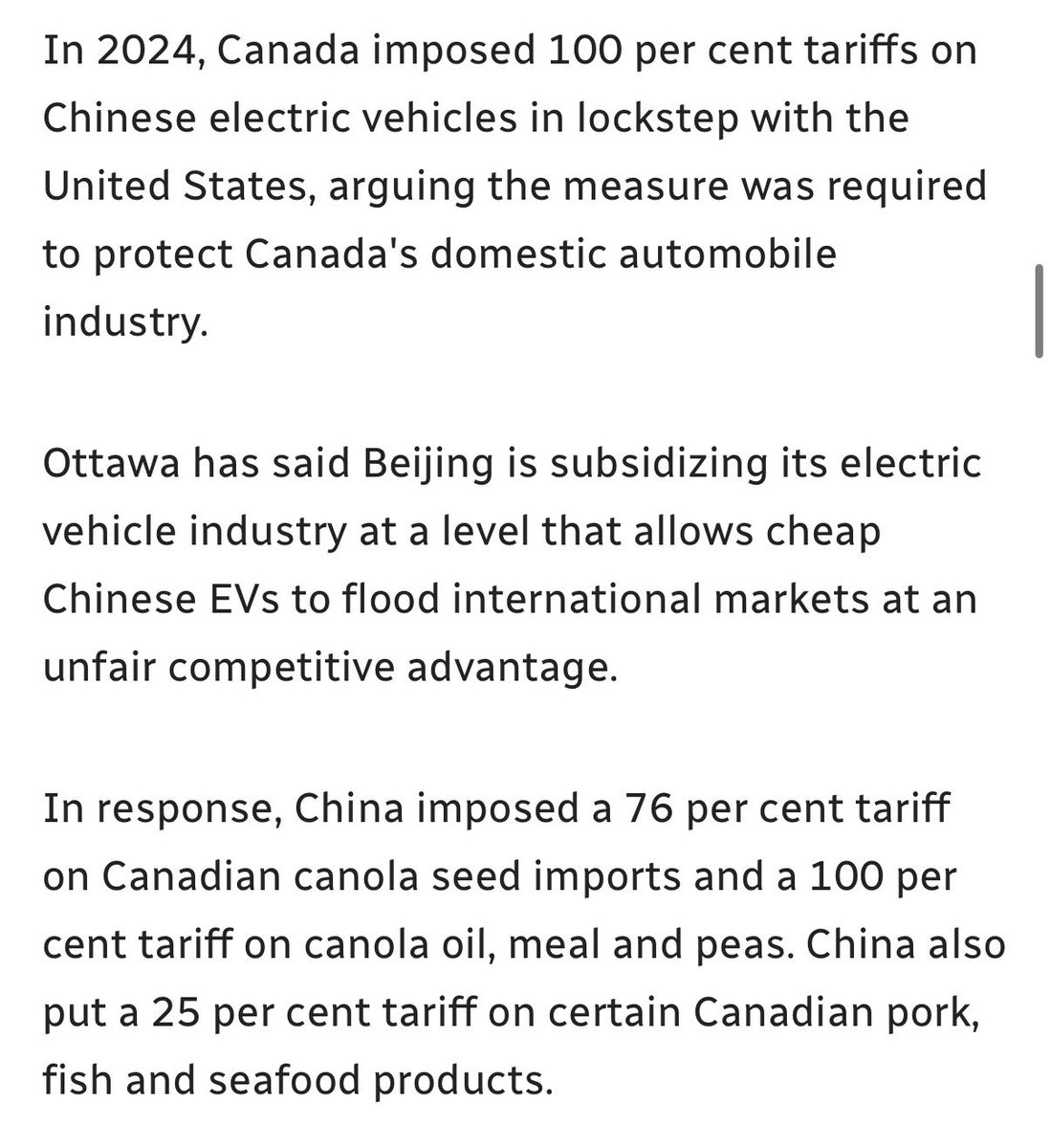 In 2024, Canada imposed 100 per cent tariffs on Chinese electric vehicles in lockstep with the United States, arguing the measure was required to protect Canada's domestic automobile industry.

Ottawa has said Beijing is subsidizing its electric vehicle industry at a level that allows cheap Chinese EVs to flood international markets at an unfair competitive advantage.

In response, China imposed a 76 per cent tariff on Canadian canola seed imports and a 100 per cent tariff on canola oil, meal and peas. China also put a 25 per cent tariff on certain Canadian pork, fish and seafood products.